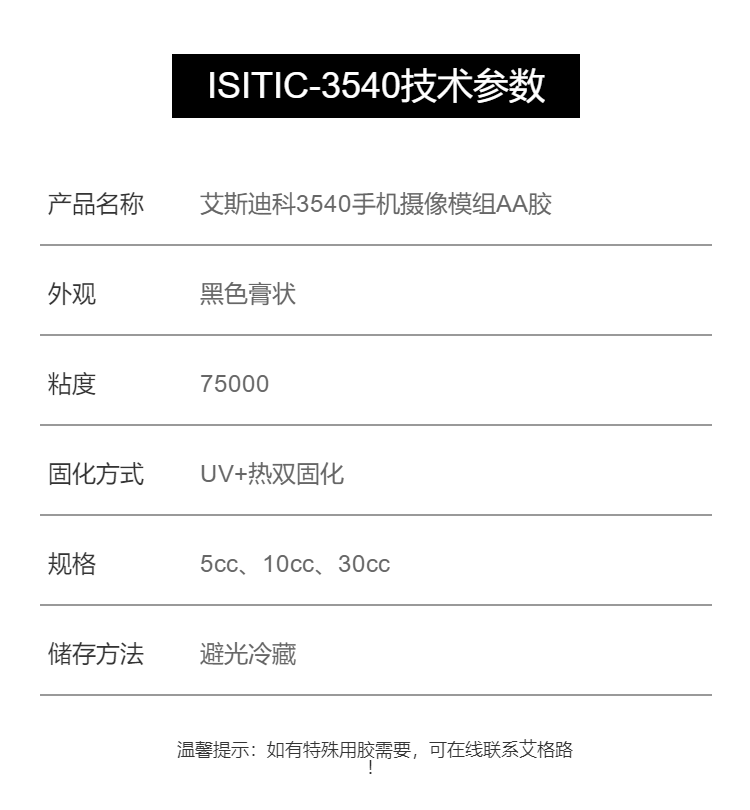 ISITIC-3540技术参数

产品名称 艾斯迪科3540手机摄像模组AA胶

外观 黑色膏状

粘度 75000

固化方式 UV+热双固化

规格 5cc、10cc、30cc

储存方法 避光冷藏

温馨提示：如有特殊用胶需要，可在线联系艾格路！